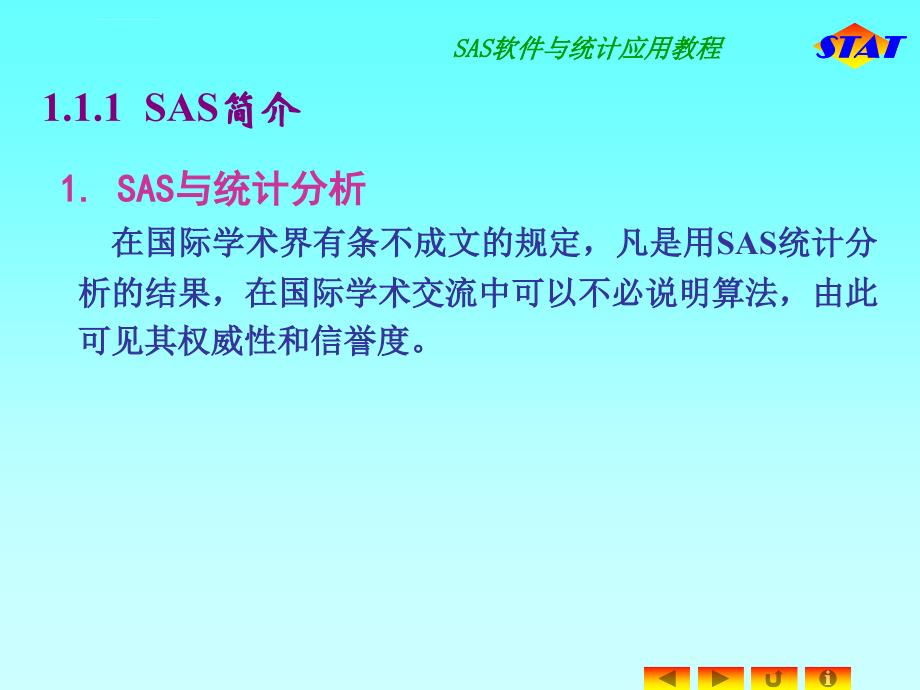 SAS软件与统计应用教程

STAT

1.1.1 SAS简介

1. SAS与统计分析

在国际学术界有条不成文的规定，凡是用SAS统计分析的结果，在国际学术交流中可以不必说明算法，由此可见其权威性和信誉度。